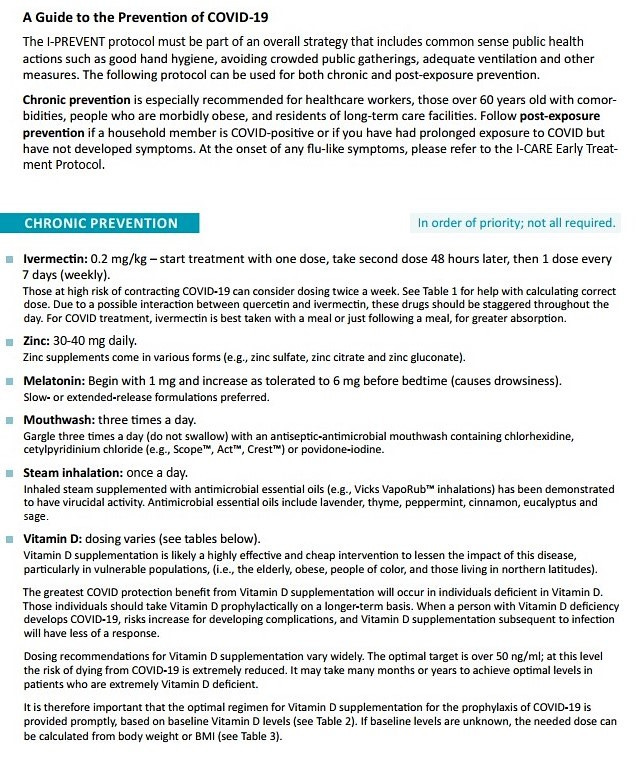 A Guide to the Prevention of COVID-19

The I-PREVENT protocol must be part of an overall strategy that includes common sense public health actions such as good hand hygiene, avoiding crowded public gatherings, adequate ventilation and other measures. The following protocol can be used for both chronic and post-exposure prevention.

Chronic prevention is especially recommended for healthcare workers, those over 60 years old with comorbidities, people who are morbidly obese, and residents of long-term care facilities. Follow post-exposure prevention if a household member is COVID-positive or if you have had prolonged exposure to COVID but have not developed symptoms. At the onset of any flu-like symptoms, please refer to the I-CARE Early Treatment Protocol.

CHRONIC PREVENTION

In order of priority; not all required.

Ivermectin: 0.2 mg/kg – start treatment with one dose, take second dose 48 hours later, then 1 dose every 7 days (weekly).
Those at high risk of contracting COVID-19 can consider dosing twice a week. See Table 1 for help with calculating correct dose. Due to a possible interaction between quercetin and ivermectin, these drugs should be staggered throughout the day. For COVID treatment, ivermectin is best taken with a meal or just following a meal, for greater absorption.

Zinc: 30-40 mg daily.
Zinc supplements come in various forms (e.g., zinc sulfate, zinc citrate and zinc gluconate).

Melatonin: Begin with 1 mg and increase as tolerated to 6 mg before bedtime (causes drowsiness).
Slow- or extended-release formulations preferred.

Mouthwash: three times a day.
Gargle three times a day (do not swallow) with an antiseptic-antimicrobial mouthwash containing chlorhexidine, cetylpyridinium chloride (e.g., Scope™, Act™, Crest™) or povidone-iodine.

Steam inhalation: once a day.
Inhaled steam supplemented with antimicrobial essential oils (e.g., Vicks VapoRub™ inhalations) has been demonstrated to have virucidal activity. Antimicrobial essential oils include lavender, thyme, peppermint, cinnamon, eucalyptus and sage.

Vitamin D: dosing varies (see tables below).
Vitamin D supplementation is likely a highly effective and cheap intervention to lessen the impact of this disease, particularly in vulnerable populations, (i.e., the elderly, obese, people of color, and those living in northern latitudes).

The greatest COVID protection benefit from Vitamin D supplementation will occur in individuals deficient in Vitamin D. Those individuals should take Vitamin D prophylactically on a longer-term basis. When a person with Vitamin D deficiency develops COVID-19, risks increase for developing complications, and Vitamin D supplementation subsequent to infection will have less of a response.

Dosing recommendations for Vitamin D supplementation vary widely. The optimal target is over 50 ng/ml; at this level the risk of dying from COVID-19 is extremely reduced. It may take many months or years to achieve optimal levels in patients who are extremely Vitamin D deficient.

It is therefore important that the optimal regimen for Vitamin D supplementation for the prophylaxis of COVID-19 is provided promptly, based on baseline Vitamin D levels (see Table 2). If baseline levels are unknown, the needed dose can be calculated from body weight or BMI (see Table 3).